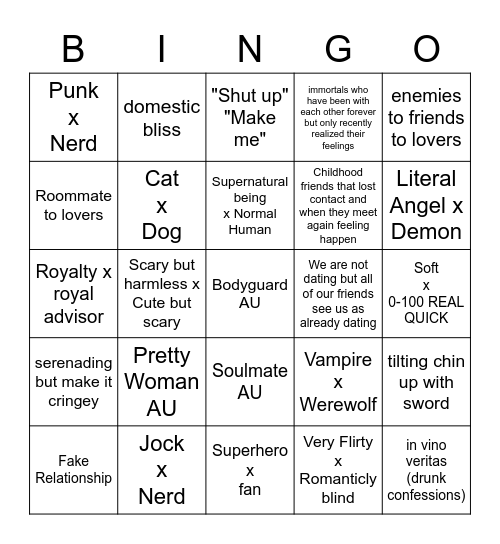 | B | I | N | G | O |
|---|---|---|---|---|
| Punk x Nerd | domestic bliss | "Shut up" "Make me" | immortals who have been with each other forever but only recently realized their feelings | enemies to friends to lovers |
| Roommate to lovers | Cat x Dog | Supernatural being x Normal Human | Childhood friends that lost contact and when they meet again feeling happen | Literal Angel x Demon |
| Royalty x royal advisor | Scary but harmless x Cute but scary | Bodyguard AU | We are not dating but all of our friends see us as already dating | Soft x 0-100 REAL QUICK |
| serenading but make it cringey | Pretty Woman AU | Soulmate AU | Vampire x Werewolf | tilting chin up with sword |
| Fake Relationship | Jock x Nerd | Superhero x fan | Very Flirty x Romanticly blind | in vino veritas (drunk confessions) |